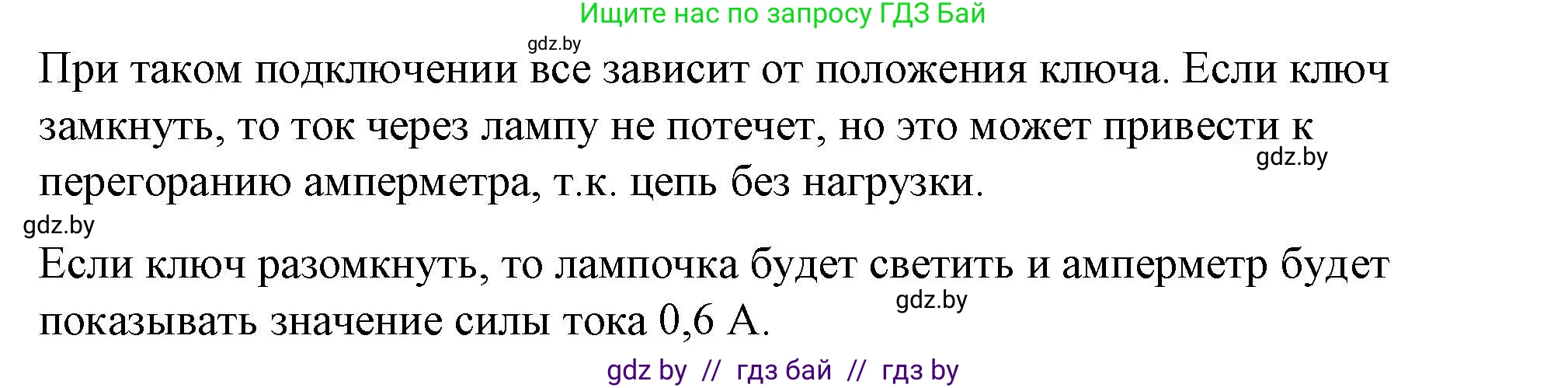 Ищите нас по запросу ГДЗ Бай

gdz.by

При таком подключении все зависит от положения ключа. Если ключ замкнуть, то ток через лампу не потечет, но это может привести к перегоранию амперметра, т.к. цепь без нагрузки.

gdz.by

gdz.by

Если ключ разомкнуть, то лампочка будет светить и амперметр будет показывать значение силы тока 0,6 А.

gdz.by

gdz by // гдз бай // гдз by